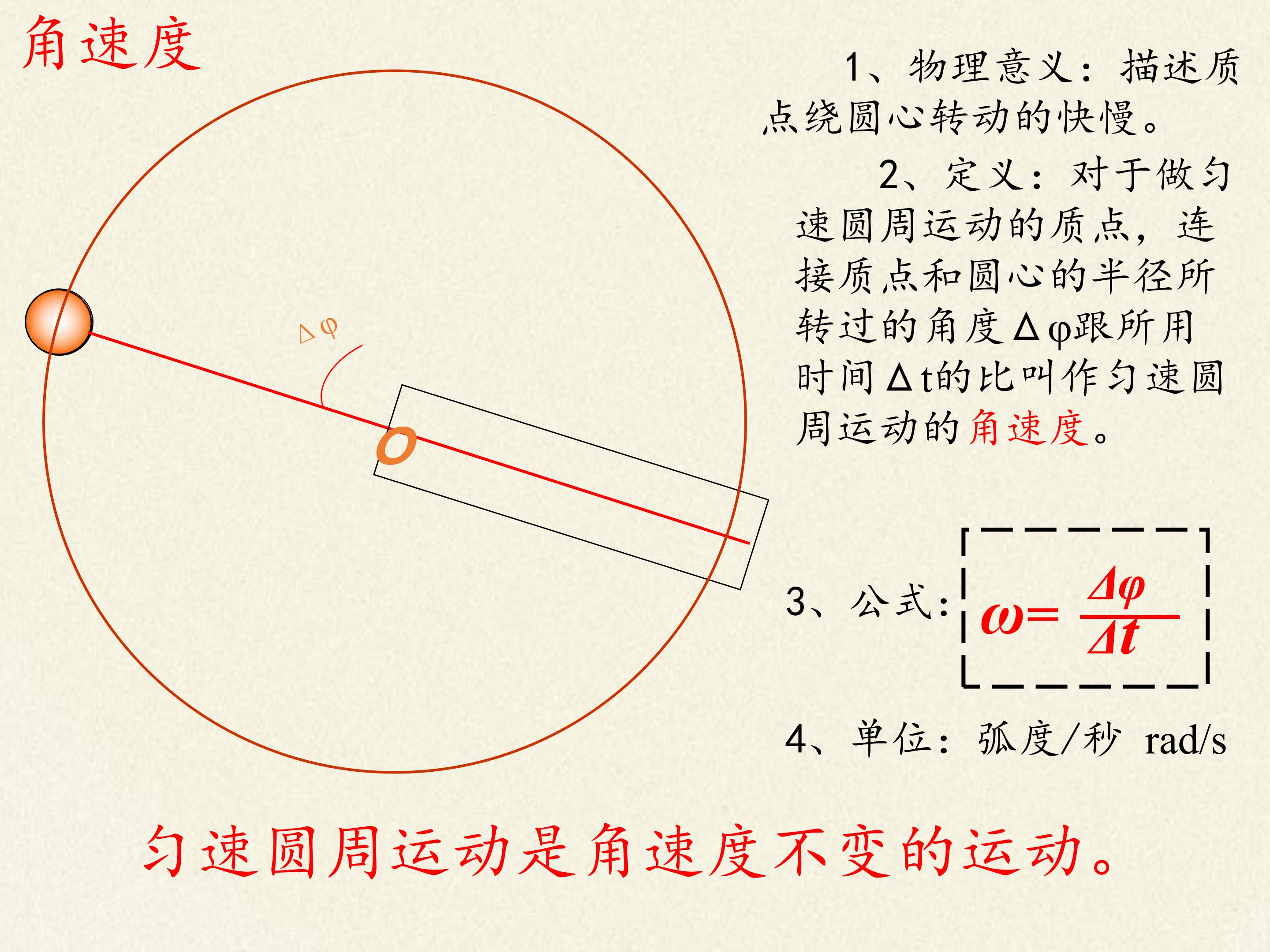 角速度

Δφ

O

1、物理意义：描述质点绕圆心转动的快慢。

2、定义：对于做匀速圆周运动的质点，连接质点和圆心的半径所转过的角度Δφ跟所用时间Δt的比叫作匀速圆周运动的角速度。

3、公式：$\omega=\frac{\Delta\varphi}{\Delta t}$

4、单位：弧度/秒 rad/s

匀速圆周运动是角速度不变的运动。